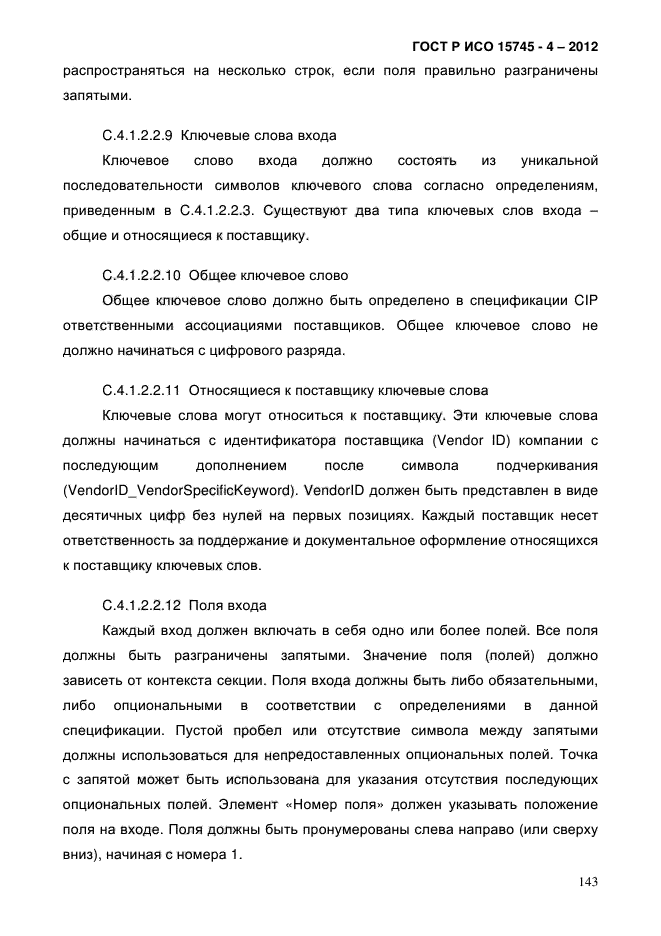 ГОСТ Р ИСО 15745 - 4 – 2012

распространяться на несколько строк, если поля правильно разграничены запятыми.

С.4.1.2.2.9 Ключевые слова входа

Ключевое слово входа должно состоять из уникальной последовательности символов ключевого слова согласно определениям, приведенным в С.4.1.2.2.3. Существуют два типа ключевых слов входа – общие и относящиеся к поставщику.

С.4.1.2.2.10 Общее ключевое слово

Общее ключевое слово должно быть определено в спецификации CIP ответственными ассоциациями поставщиков. Общее ключевое слово не должно начинаться с цифрового разряда.

С.4.1.2.2.11 Относящиеся к поставщику ключевые слова

Ключевые слова могут относиться к поставщику. Эти ключевые слова должны начинаться с идентификатора поставщика (Vendor ID) компании с последующим дополнением после символа подчеркивания (VendorID_VendorSpecificKeyword). VendorID должен быть представлен в виде десятичных цифр без нулей на первых позициях. Каждый поставщик несет ответственность за поддержание и документальное оформление относящихся к поставщику ключевых слов.

С.4.1.2.2.12 Поля входа

Каждый вход должен включать в себя одно или более полей. Все поля должны быть разграничены запятыми. Значение поля (полей) должно зависеть от контекста секции. Поля входа должны быть либо обязательными, либо опциональными в соответствии с определениями в данной спецификации. Пустой пробел или отсутствие символа между запятыми должны использоваться для непредоставленных опциональных полей. Точка с запятой может быть использована для указания отсутствия последующих опциональных полей. Элемент «Номер поля» должен указывать положение поля на входе. Поля должны быть пронумерованы слева направо (или сверху вниз), начиная с номера 1.

143